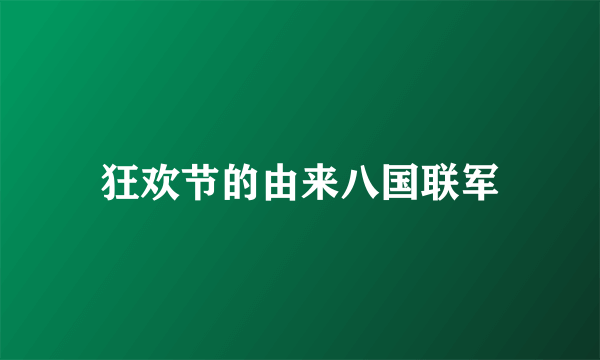 狂欢节的由来八国联军